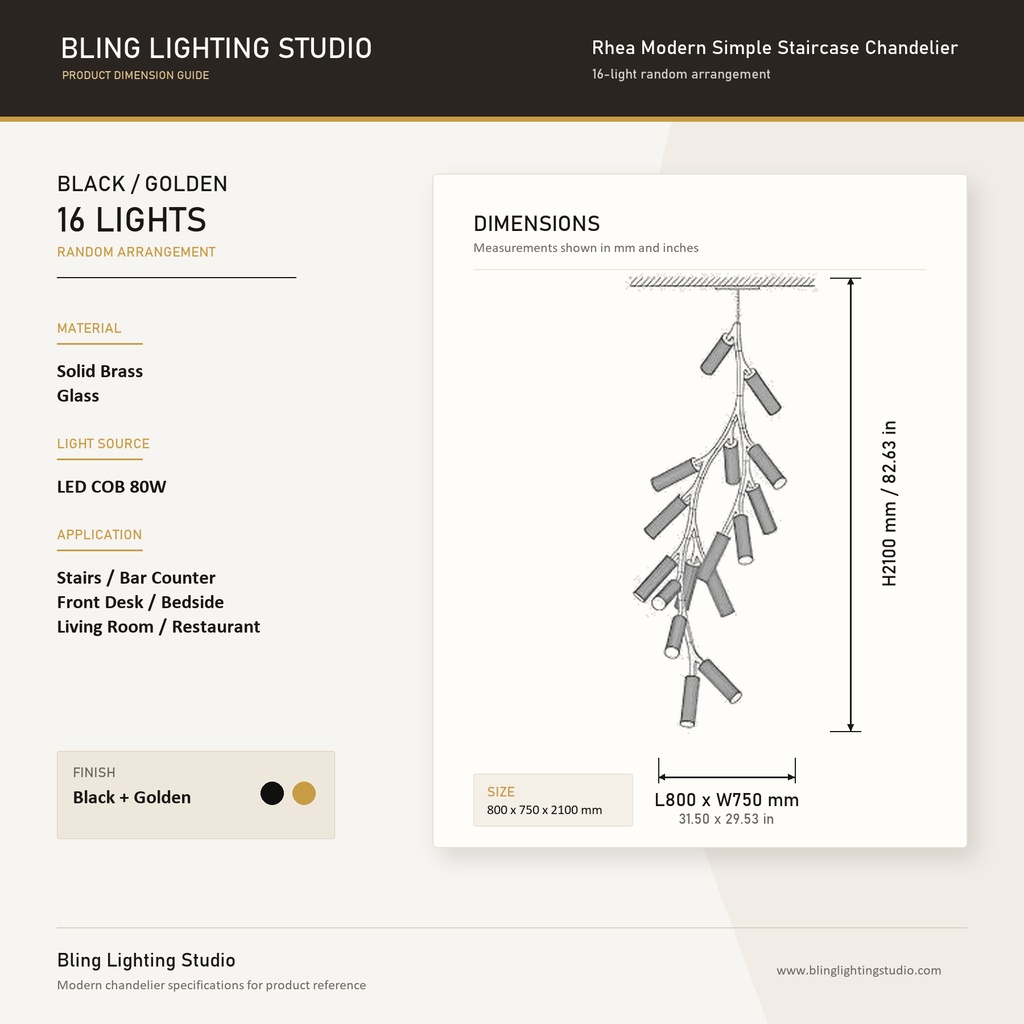 BLING LIGHTING STUDIO
PRODUCT DIMENSION GUIDE

Rhea Modern Simple Staircase Chandelier
16-light random arrangement

BLACK / GOLDEN
16 LIGHTS
RANDOM ARRANGEMENT

MATERIAL
Solid Brass
Glass

LIGHT SOURCE
LED COB 80W

APPLICATION
Stairs / Bar Counter
Front Desk / Bedside
Living Room / Restaurant

FINISH
Black + Golden

DIMENSIONS
Measurements shown in mm and inches

H2100 mm / 82.63 in

SIZE
800 x 750 x 2100 mm

L800 x W750 mm
31.50 x 29.53 in

Bling Lighting Studio
Modern chandelier specifications for product reference

www.blinglightingstudio.com